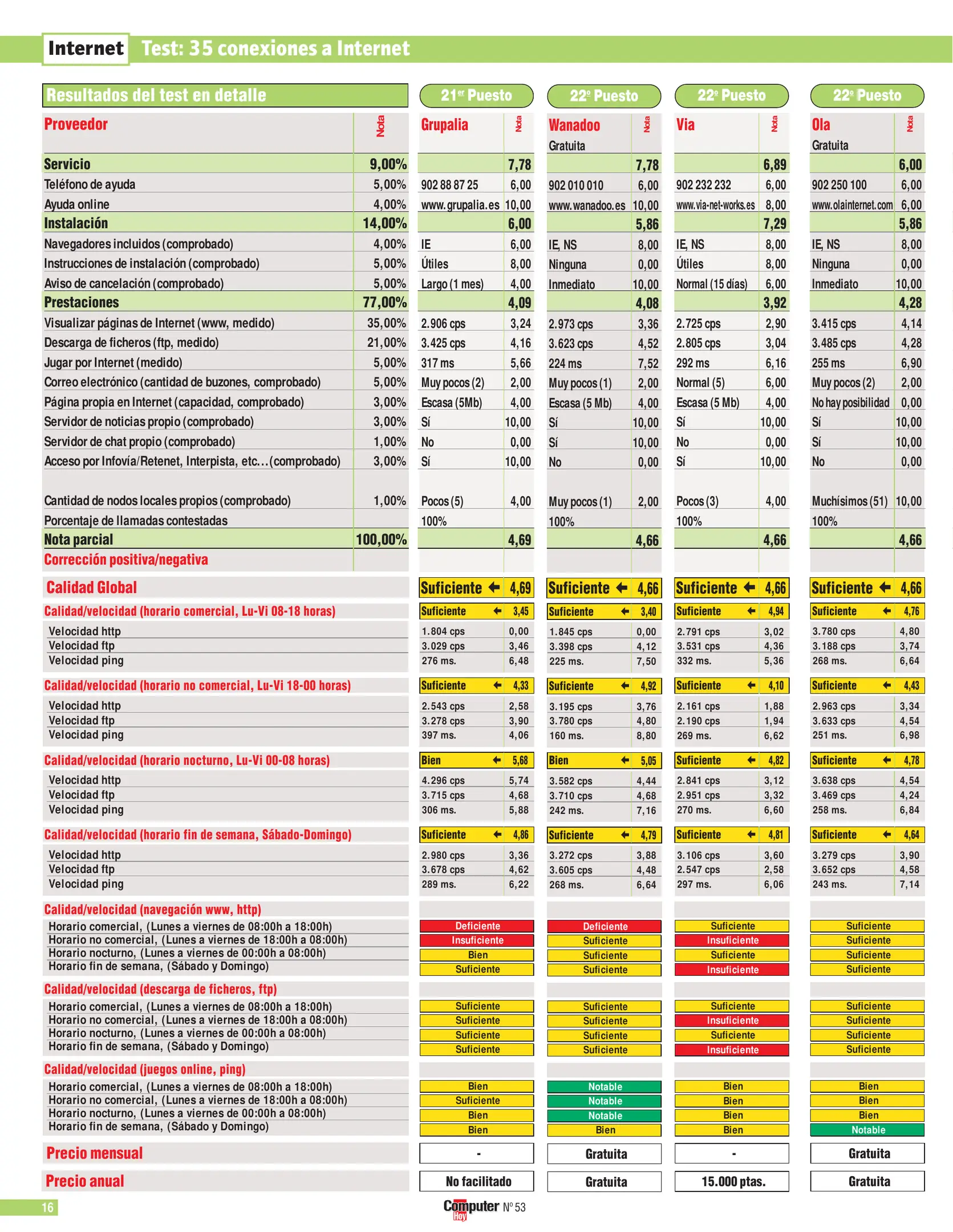 Internet Test: 35 conexiones a Internet

| Resultados del test en detalle | | 21er Puesto | | 22º Puesto | | 22º Puesto | | 22º Puesto | |
|---|---|---|---|---|---|---|---|---|---|
| Proveedor | Nota | Grupalia | Nota | Wanadoo Gratuita | Nota | Via | Nota | Ola Gratuita | Nota |
| Servicio | 9,00% | | 7,78 | | 7,78 | | 6,89 | | 6,00 |
| Teléfono de ayuda | 5,00% | 902 88 87 25 | 6,00 | 902 010 010 | 6,00 | 902 232 232 | 6,00 | 902 250 100 | 6,00 |
| Ayuda online | 4,00% | www.grupalia.es | 10,00 | www.wanadoo.es | 10,00 | www.via-net-works.es | 8,00 | www.olainternet.com | 6,00 |
| Instalación | 14,00% | | 6,00 | | 5,86 | | 7,29 | | 5,86 |
| Navegadores incluidos (comprobado) | 4,00% | IE | 6,00 | IE, NS | 8,00 | IE, NS | 8,00 | IE, NS | 8,00 |
| Instrucciones de instalación (comprobado) | 5,00% | Útiles | 8,00 | Ninguna | 0,00 | Útiles | 8,00 | Ninguna | 0,00 |
| Aviso de cancelación (comprobado) | 5,00% | Largo (1 mes) | 4,00 | Inmediato | 10,00 | Normal (15 días) | 6,00 | Inmediato | 10,00 |
| Prestaciones | 77,00% | | 4,09 | | 4,08 | | 3,92 | | 4,28 |
| Visualizar páginas de Internet (www, medido) | 35,00% | 2.906 cps | 3,24 | 2.973 cps | 3,36 | 2.725 cps | 2,90 | 3.415 cps | 4,14 |
| Descarga de ficheros (ftp, medido) | 21,00% | 3.425 cps | 4,16 | 3.623 cps | 4,52 | 2.805 cps | 3,04 | 3.485 cps | 4,28 |
| Jugar por Internet (medido) | 5,00% | 317 ms | 5,66 | 224 ms | 7,52 | 292 ms | 6,16 | 255 ms | 6,90 |
| Correo electrónico (cantidad de buzones, comprobado) | 5,00% | Muy pocos (2) | 2,00 | Muy pocos (1) | 2,00 | Normal (5) | 6,00 | Muy pocos (2) | 2,00 |
| Página propia en Internet (capacidad, comprobado) | 3,00% | Escasa (5Mb) | 4,00 | Escasa (5 Mb) | 4,00 | Escasa (5 Mb) | 4,00 | No hay posibilidad | 0,00 |
| Servidor de noticias propio (comprobado) | 3,00% | Sí | 10,00 | Sí | 10,00 | Sí | 10,00 | Sí | 10,00 |
| Servidor de chat propio (comprobado) | 1,00% | No | 0,00 | Sí | 10,00 | No | 0,00 | Sí | 10,00 |
| Acceso por Infovía/Retenet, Interpista, etc...(comprobado) | 3,00% | Sí | 10,00 | No | 0,00 | Sí | 10,00 | No | 0,00 |
| Cantidad de nodos locales propios (comprobado) | 1,00% | Pocos (5) | 4,00 | Muy pocos (1) | 2,00 | Pocos (3) | 4,00 | Muchísimos (51) | 10,00 |
| Porcentaje de llamadas contestadas | | 100% | | 100% | | 100% | | 100% | |
| Nota parcial | 100,00% | | 4,69 | | 4,66 | | 4,66 | | 4,66 |
| Corrección positiva/negativa | | | | | | | | | |
| Calidad Global | | Suficiente ← | 4,69 | Suficiente ← | 4,66 | Suficiente ← | 4,66 | Suficiente ← | 4,66 |
| Calidad/velocidad (horario comercial, Lu-Vi 08-18 horas) | | Suficiente ← | 3,45 | Suficiente ← | 3,40 | Suficiente ← | 4,94 | Suficiente ← | 4,76 |
| Velocidad http | | 1.804 cps | 0,00 | 1.845 cps | 0,00 | 2.791 cps | 3,02 | 3.780 cps | 4,80 |
| Velocidad ftp | | 3.029 cps | 3,46 | 3.398 cps | 4,12 | 3.531 cps | 4,36 | 3.188 cps | 3,74 |
| Velocidad ping | | 276 ms. | 6,48 | 225 ms. | 7,50 | 332 ms. | 5,36 | 268 ms. | 6,64 |
| Calidad/velocidad (horario no comercial, Lu-Vi 18-00 horas) | | Suficiente ← | 4,33 | Suficiente ← | 4,92 | Suficiente ← | 4,10 | Suficiente ← | 4,43 |
| Velocidad http | | 2.543 cps | 2,58 | 3.195 cps | 3,76 | 2.161 cps | 1,88 | 2.963 cps | 3,34 |
| Velocidad ftp | | 3.278 cps | 3,90 | 3.780 cps | 4,80 | 2.190 cps | 1,94 | 3.633 cps | 4,54 |
| Velocidad ping | | 397 ms. | 4,06 | 160 ms. | 8,80 | 269 ms. | 6,62 | 251 ms. | 6,98 |
| Calidad/velocidad (horario nocturno, Lu-Vi 00-08 horas) | | Bien ← | 5,68 | Bien ← | 5,05 | Suficiente ← | 4,82 | Suficiente ← | 4,78 |
| Velocidad http | | 4.296 cps | 5,74 | 3.582 cps | 4,44 | 2.841 cps | 3,12 | 3.638 cps | 4,54 |
| Velocidad ftp | | 3.715 cps | 4,68 | 3.710 cps | 4,68 | 2.951 cps | 3,32 | 3.469 cps | 4,24 |
| Velocidad ping | | 306 ms. | 5,88 | 242 ms. | 7,16 | 270 ms. | 6,60 | 258 ms. | 6,84 |
| Calidad/velocidad (horario fin de semana, Sábado-Domingo) | | Suficiente ← | 4,86 | Suficiente ← | 4,79 | Suficiente ← | 4,81 | Suficiente ← | 4,64 |
| Velocidad http | | 2.980 cps | 3,36 | 3.272 cps | 3,88 | 3.106 cps | 3,60 | 3.279 cps | 3,90 |
| Velocidad ftp | | 3.678 cps | 4,62 | 3.605 cps | 4,48 | 2.547 cps | 2,58 | 3.652 cps | 4,58 |
| Velocidad ping | | 289 ms. | 6,22 | 268 ms. | 6,64 | 297 ms. | 6,06 | 243 ms. | 7,14 |
| Calidad/velocidad (navegación www, http) | | | | | | | | | |
| Horario comercial, (Lunes a viernes de 08:00h a 18:00h) | | Deficiente | | Deficiente | | Suficiente | | Suficiente | |
| Horario no comercial, (Lunes a viernes de 18:00h a 08:00h) | | Insuficiente | | Suficiente | | Insuficiente | | Suficiente | |
| Horario nocturno, (Lunes a viernes de 00:00h a 08:00h) | | Bien | | Suficiente | | Suficiente | | Suficiente | |
| Horario fin de semana, (Sábado y Domingo) | | Suficiente | | Suficiente | | Insuficiente | | Suficiente | |
| Calidad/velocidad (descarga de ficheros, ftp) | | | | | | | | | |
| Horario comercial, (Lunes a viernes de 08:00h a 18:00h) | | Suficiente | | Suficiente | | Suficiente | | Suficiente | |
| Horario no comercial, (Lunes a viernes de 18:00h a 08:00h) | | Suficiente | | Suficiente | | Insuficiente | | Suficiente | |
| Horario nocturno, (Lunes a viernes de 00:00h a 08:00h) | | Suficiente | | Suficiente | | Suficiente | | Suficiente | |
| Horario fin de semana, (Sábado y Domingo) | | Suficiente | | Suficiente | | Insuficiente | | Suficiente | |
| Calidad/velocidad (juegos online, ping) | | | | | | | | | |
| Horario comercial, (Lunes a viernes de 08:00h a 18:00h) | | Bien | | Notable | | Bien | | Bien | |
| Horario no comercial, (Lunes a viernes de 18:00h a 08:00h) | | Suficiente | | Notable | | Bien | | Bien | |
| Horario nocturno, (Lunes a viernes de 00:00h a 08:00h) | | Bien | | Notable | | Bien | | Bien | |
| Horario fin de semana, (Sábado y Domingo) | | Bien | | Bien | | Bien | | Notable | |
| Precio mensual | | - | | Gratuita | | - | | Gratuita | |
| Precio anual | | No facilitado | | Gratuita | | 15.000 ptas. | | Gratuita | |

16 Computer Hoy Nº 53